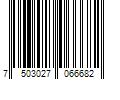 7 503027 066682